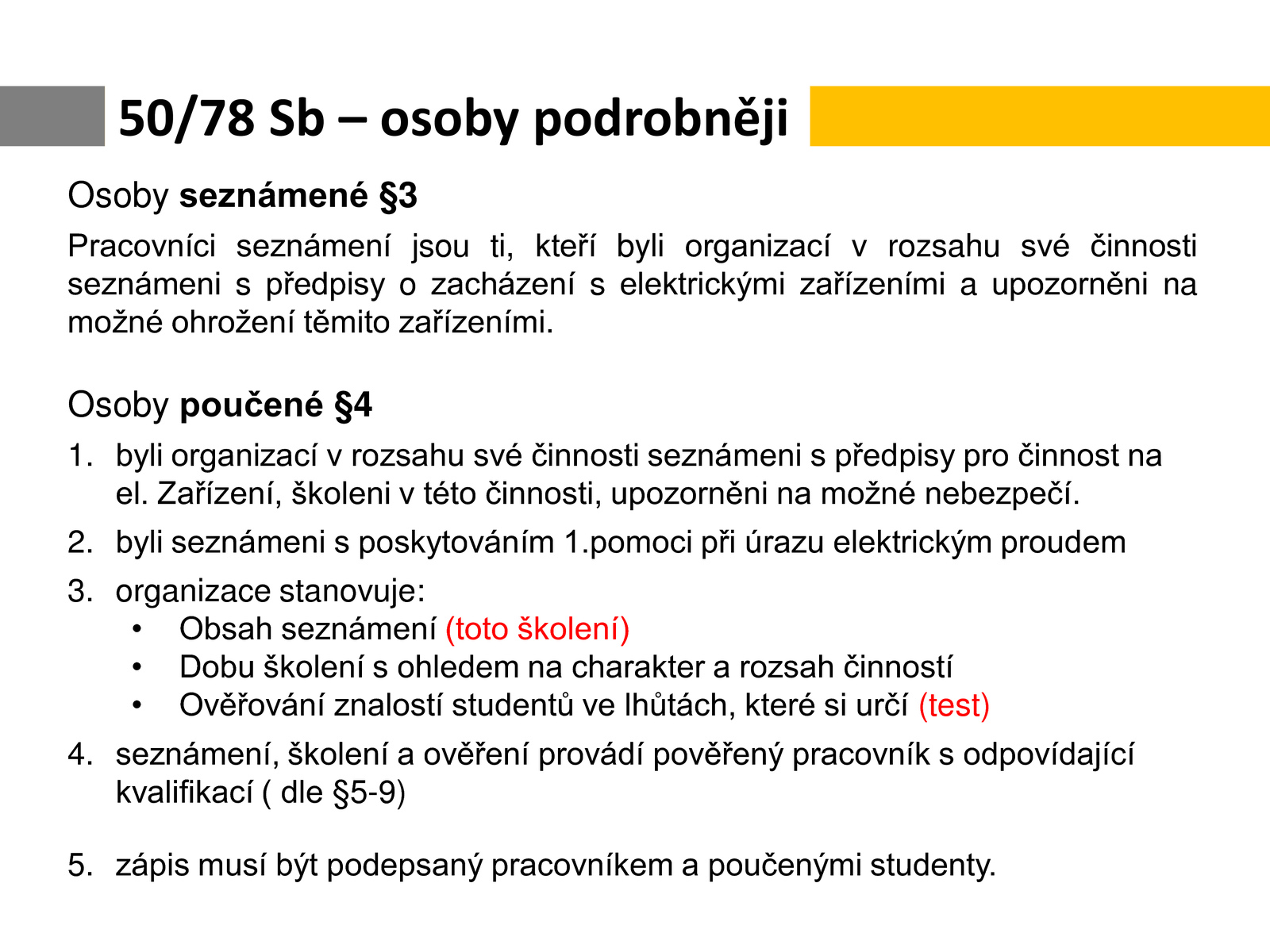 50/78 Sb – osoby podrobněji

Osoby seznámené §3

Pracovníci seznámení jsou ti, kteří byli organizací v rozsahu své činnosti seznámeni s předpisy o zacházení s elektrickými zařízeními a upozorněni na možné ohrožení těmito zařízeními.

Osoby poučené §4

1. byli organizací v rozsahu své činnosti seznámeni s předpisy pro činnost na el. Zařízení, školeni v této činnosti, upozorněni na možné nebezpečí.
2. byli seznámeni s poskytováním 1.pomoci při úrazu elektrickým proudem
3. organizace stanovuje:
   • Obsah seznámení (toto školení)
   • Dobu školení s ohledem na charakter a rozsah činností
   • Ověřování znalostí studentů ve lhůtách, které si určí (test)
4. seznámení, školení a ověření provádí pověřený pracovník s odpovídající kvalifikací ( dle §5-9)

5. zápis musí být podepsaný pracovníkem a poučenými studenty.